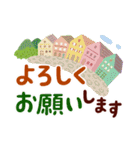 よろしく
お願いします